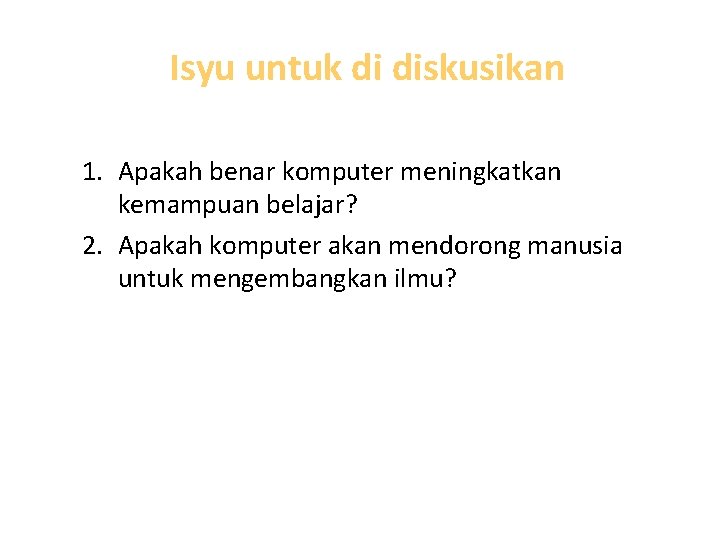 Isyu untuk di diskusikan

1. Apakah benar komputer meningkatkan kemampuan belajar?

2. Apakah komputer akan mendorong manusia untuk mengembangkan ilmu?